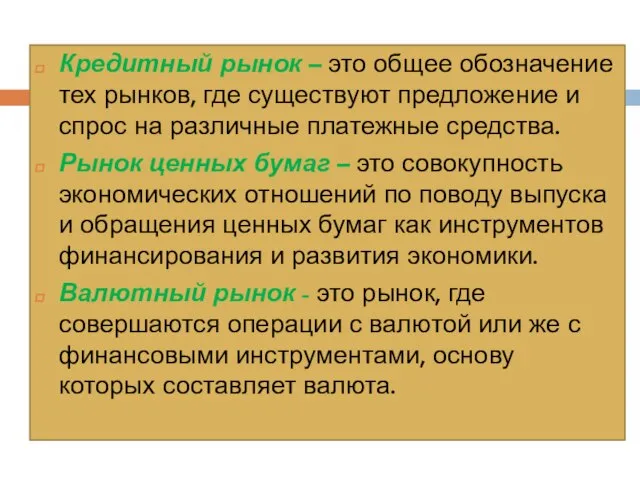 Кредитный рынок – это общее обозначение тех рынков, где существуют предложение и спрос на различные платежные средства.

Рынок ценных бумаг – это совокупность экономических отношений по поводу выпуска и обращения ценных бумаг как инструментов финансирования и развития экономики.

Валютный рынок - это рынок, где совершаются операции с валютой или же с финансовыми инструментами, основу которых составляет валюта.